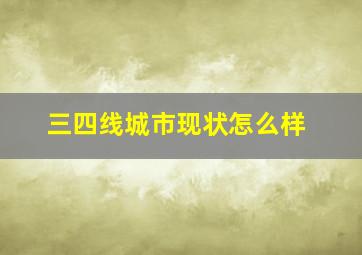 三四线城市现状怎么样